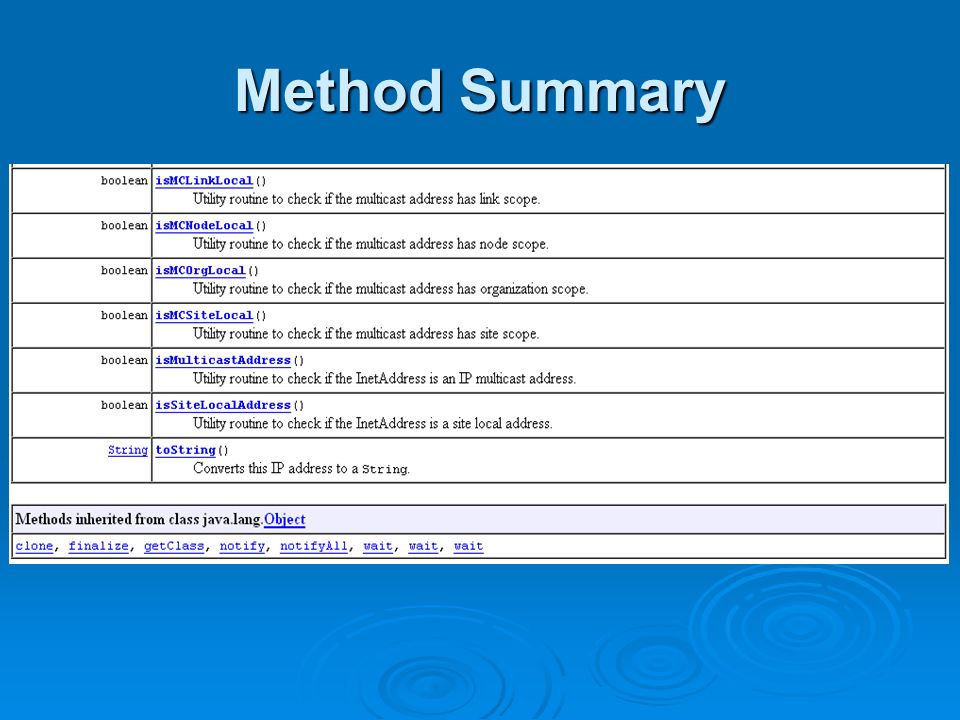 Method Summary

| | |
|---|---|
| boolean | isMCLinkLocal() Utility routine to check if the multicast address has link scope. |
| boolean | isMCNodeLocal() Utility routine to check if the multicast address has node scope. |
| boolean | isMCOrgLocal() Utility routine to check if the multicast address has organization scope. |
| boolean | isMCSiteLocal() Utility routine to check if the multicast address has site scope. |
| boolean | isMulticastAddress() Utility routine to check if the InetAddress is an IP multicast address. |
| boolean | isSiteLocalAddress() Utility routine to check if the InetAddress is a site local address. |
| String | toString() Converts this IP address to a String. |

Methods inherited from class java.lang.Object

clone, finalize, getClass, notify, notifyAll, wait, wait, wait